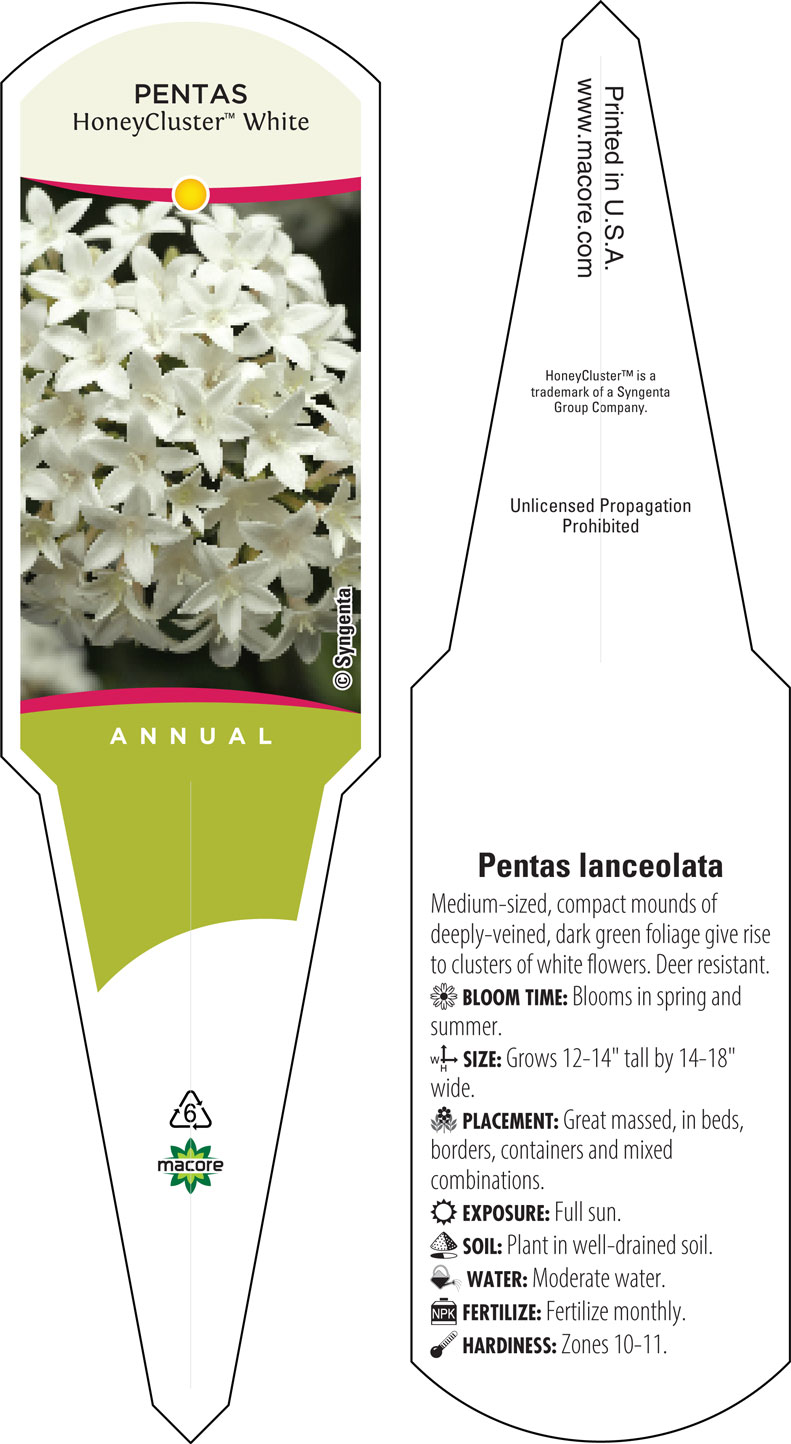 PENTAS
HoneyCluster™ White

© Syngenta

ANNUAL

6

macore

Printed in U.S.A.
www.macore.com

HoneyCluster™ is a trademark of a Syngenta Group Company.

Unlicensed Propagation Prohibited

Pentas lanceolata

Medium-sized, compact mounds of deeply-veined, dark green foliage give rise to clusters of white flowers. Deer resistant.

BLOOM TIME: Blooms in spring and summer.

W H SIZE: Grows 12-14" tall by 14-18" wide.

PLACEMENT: Great massed, in beds, borders, containers and mixed combinations.

EXPOSURE: Full sun.

SOIL: Plant in well-drained soil.

WATER: Moderate water.

NPK FERTILIZE: Fertilize monthly.

HARDINESS: Zones 10-11.